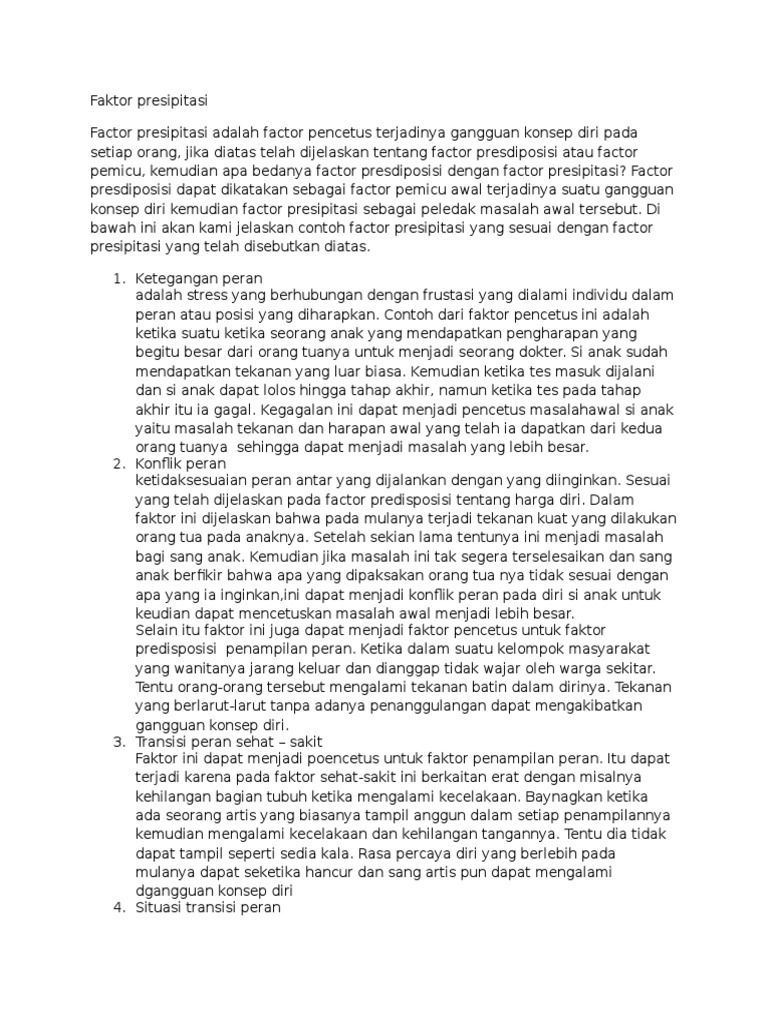 Faktor presipitasi

Factor presipitasi adalah factor pencetus terjadinya gangguan konsep diri pada setiap orang, jika diatas telah dijelaskan tentang factor presdiposisi atau factor pemicu, kemudian apa bedanya factor presdiposisi dengan factor presipitasi? Factor presdiposisi dapat dikatakan sebagai factor pemicu awal terjadinya suatu gangguan konsep diri kemudian factor presipitasi sebagai peledak masalah awal tersebut. Di bawah ini akan kami jelaskan contoh factor presipitasi yang sesuai dengan factor presipitasi yang telah disebutkan diatas.

1. Ketegangan peran
adalah stress yang berhubungan dengan frustasi yang dialami individu dalam peran atau posisi yang diharapkan. Contoh dari faktor pencetus ini adalah ketika suatu ketika seorang anak yang mendapatkan pengharapan yang begitu besar dari orang tuanya untuk menjadi seorang dokter. Si anak sudah mendapatkan tekanan yang luar biasa. Kemudian ketika tes masuk dijalani dan si anak dapat lolos hingga tahap akhir, namun ketika tes pada tahap akhir itu ia gagal. Kegagalan ini dapat menjadi pencetus masalahawal si anak yaitu masalah tekanan dan harapan awal yang telah ia dapatkan dari kedua orang tuanya sehingga dapat menjadi masalah yang lebih besar.
2. Konflik peran
ketidaksesuaian peran antar yang dijalankan dengan yang diinginkan. Sesuai yang telah dijelaskan pada factor predisposisi tentang harga diri. Dalam faktor ini dijelaskan bahwa pada mulanya terjadi tekanan kuat yang dilakukan orang tua pada anaknya. Setelah sekian lama tentunya ini menjadi masalah bagi sang anak. Kemudian jika masalah ini tak segera terselesaikan dan sang anak berfikir bahwa apa yang dipaksakan orang tua nya tidak sesuai dengan apa yang ia inginkan,ini dapat menjadi konflik peran pada diri si anak untuk keudian dapat mencetuskan masalah awal menjadi lebih besar.
Selain itu faktor ini juga dapat menjadi faktor pencetus untuk faktor predisposisi penampilan peran. Ketika dalam suatu kelompok masyarakat yang wanitanya jarang keluar dan dianggap tidak wajar oleh warga sekitar. Tentu orang-orang tersebut mengalami tekanan batin dalam dirinya. Tekanan yang berlarut-larut tanpa adanya penanggulangan dapat mengakibatkan gangguan konsep diri.
3. Transisi peran sehat – sakit
Faktor ini dapat menjadi poencetus untuk faktor penampilan peran. Itu dapat terjadi karena pada faktor sehat-sakit ini berkaitan erat dengan misalnya kehilangan bagian tubuh ketika mengalami kecelakaan. Baynagkan ketika ada seorang artis yang biasanya tampil anggun dalam setiap penampilannya kemudian mengalami kecelakaan dan kehilangan tangannya. Tentu dia tidak dapat tampil seperti sedia kala. Rasa percaya diri yang berlebih pada mulanya dapat seketika hancur dan sang artis pun dapat mengalami dgangguan konsep diri
4. Situasi transisi peran